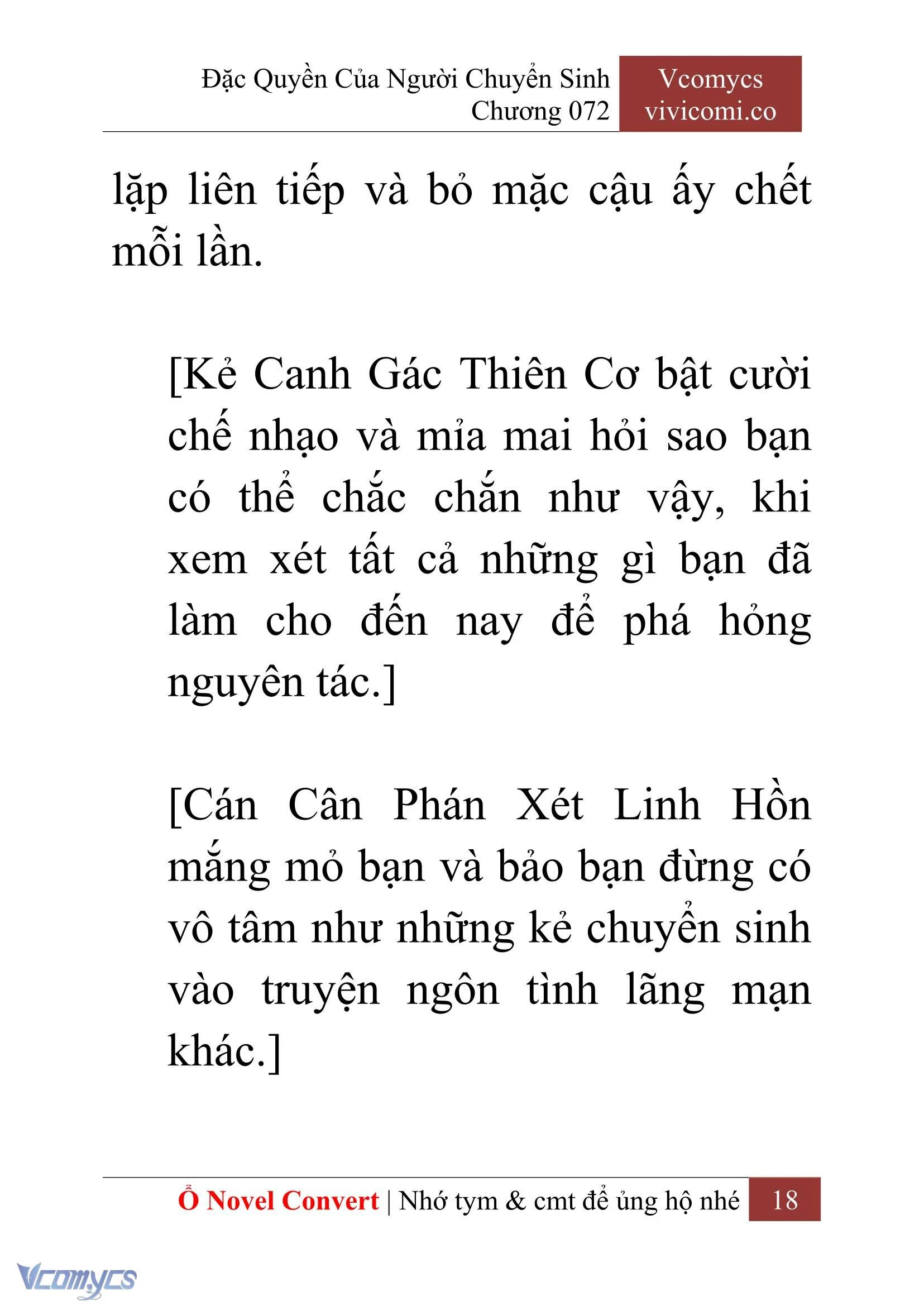 Đặc Quyền Của Người Chuyển Sinh
Chương 072

Vcomycs
vivicomi.co

lặp liên tiếp và bỏ mặc cậu ấy chết mỗi lần.

[Kẻ Canh Gác Thiên Cơ bật cười chế nhạo và mỉa mai hỏi sao bạn có thể chắc chắn như vậy, khi xem xét tất cả những gì bạn đã làm cho đến nay để phá hỏng nguyên tác.]

[Cán Cân Phán Xét Linh Hồn mắng mỏ bạn và bảo bạn đừng có vô tâm như những kẻ chuyển sinh vào truyện ngôn tình lãng mạn khác.]

Ổ Novel Convert | Nhớ tym & cmt để ủng hộ nhé 18

Vcomycs